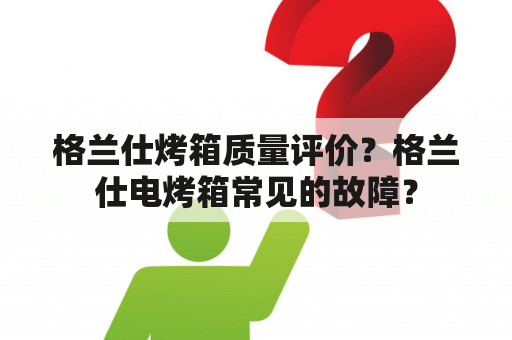 格兰仕烤箱质量评价？格兰仕电烤箱常见的故障？